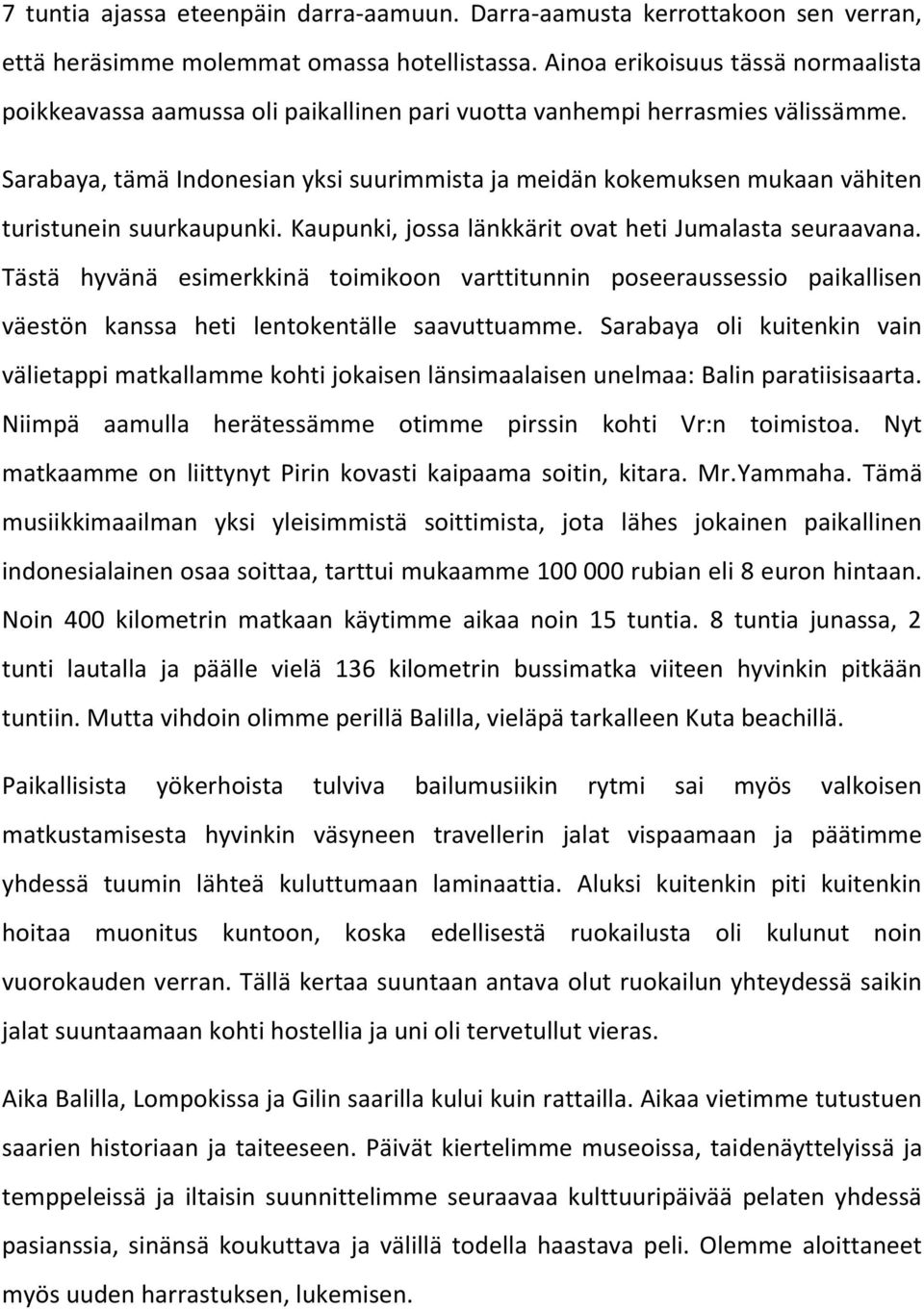 7 tuntia ajassa eteenpäin darra-aamuun. Darra-aamusta kerrottakoon sen verran, että heräsimme molemmat omassa hotellistassa. Ainoa erikoisuus tässä normaalista poikkeavassa aamussa oli paikallinen pari vuotta vanhempi herrasmies välissämme.

Sarabaya, tämä Indonesian yksi suurimmista ja meidän kokemuksen mukaan vähiten turistunein suurkaupunki. Kaupunki, jossa länkkärit ovat heti Jumalasta seuraavana. Tästä hyvänä esimerkkinä toimikoon varttitunnin poseeraussessio paikallisen väestön kanssa heti lentokentälle saavuttuamme. Sarabaya oli kuitenkin vain välietappi matkallamme kohti jokaisen länsimaalaisen unelmaa: Balin paratiisisaarta. Niimpä aamulla herätessämme otimme pirssin kohti Vr:n toimistoa. Nyt matkaamme on liittynyt Pirin kovasti kaipaama soitin, kitara. Mr.Yammaha. Tämä musiikkimaailman yksi yleisimmistä soittimista, jota lähes jokainen paikallinen indonesialainen osaa soittaa, tarttui mukaamme 100 000 rubian eli 8 euron hintaan. Noin 400 kilometrin matkaan käytimme aikaa noin 15 tuntia. 8 tuntia junassa, 2 tunti lautalla ja päälle vielä 136 kilometrin bussimatka viiteen hyvinkin pitkään tuntiin. Mutta vihdoin olimme perillä Balilla, vieläpä tarkalleen Kuta beachillä.

Paikallisista yökerhoista tulviva bailumusiikin rytmi sai myös valkoisen matkustamisesta hyvinkin väsyneen travellerin jalat vispaamaan ja päätimme yhdessä tuumin lähteä kuluttumaan laminaattia. Aluksi kuitenkin piti kuitenkin hoitaa muonitus kuntoon, koska edellisestä ruokailusta oli kulunut noin vuorokauden verran. Tällä kertaa suuntaan antava olut ruokailun yhteydessä saikin jalat suuntaamaan kohti hostellia ja uni oli tervetullut vieras.

Aika Balilla, Lompokissa ja Gilin saarilla kului kuin rattailla. Aikaa vietimme tutustuen saarien historiaan ja taiteeseen. Päivät kiertelimme museoissa, taidenäyttelyissä ja temppeleissä ja iltaisin suunnittelimme seuraavaa kulttuuripäivää pelaten yhdessä pasianssia, sinänsä koukuttava ja välillä todella haastava peli. Olemme aloittaneet myös uuden harrastuksen, lukemisen.